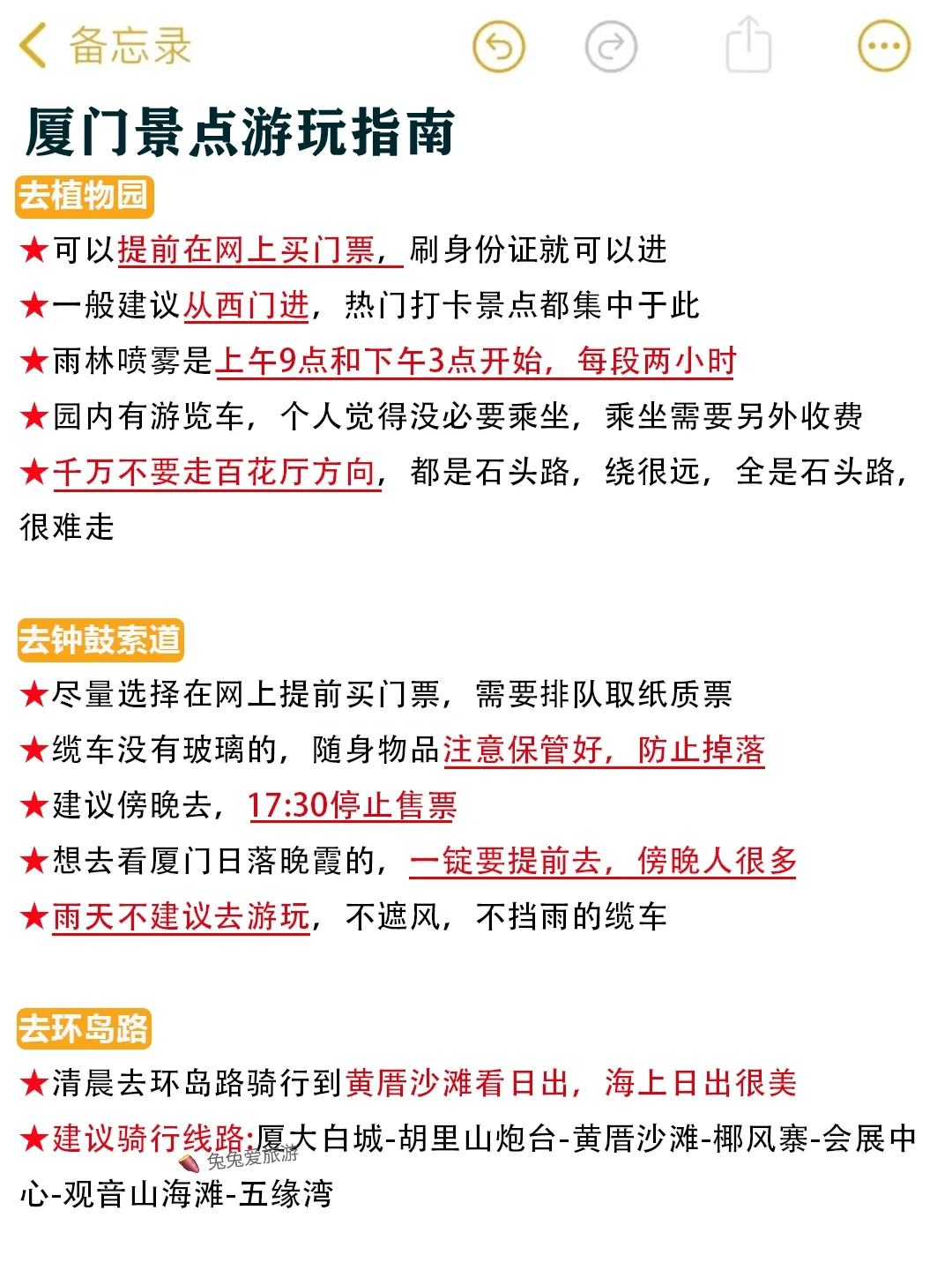 备忘录

厦门景点游玩指南

去植物园

★可以提前在网上买门票，刷身份证就可以进

★一般建议从西门进，热门打卡景点都集中于此

★雨林喷雾是上午9点和下午3点开始，每段两小时

★园内有游览车，个人觉得没必要乘坐，乘坐需要另外收费

★千万不要走百花厅方向，都是石头路，绕很远，全是石头路，很难走

去钟鼓索道

★尽量选择在网上提前买门票，需要排队取纸质票

★缆车没有玻璃的，随身物品注意保管好，防止掉落

★建议傍晚去，17:30停止售票

★想去看厦门日落晚霞的，一锭要提前去，傍晚人很多

★雨天不建议去游玩，不遮风，不挡雨的缆车

去环岛路

★清晨去环岛路骑行到黄厝沙滩看日出，海上日出很美

★建议骑行线路:厦大白城-胡里山炮台-黄厝沙滩-椰风寨-会展中心-观音山海滩-五缘湾

兔兔爱旅游